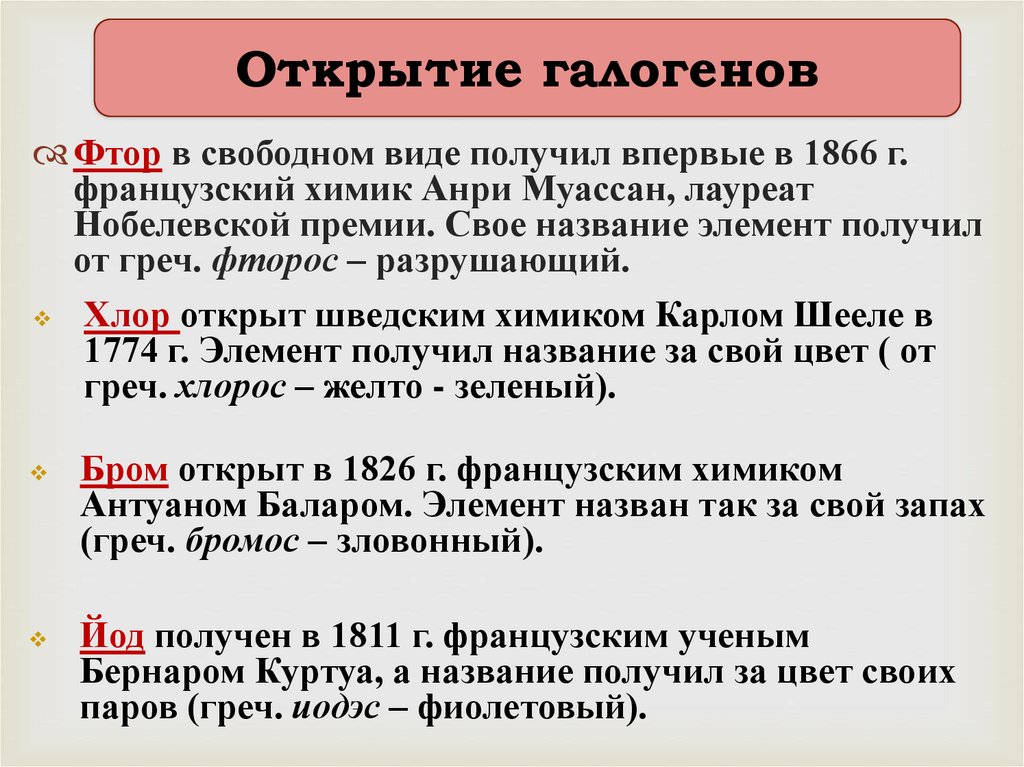 Открытие галогенов

Фтор в свободном виде получил впервые в 1866 г. французский химик Анри Муассан, лауреат Нобелевской премии. Свое название элемент получил от греч. фторос – разрушающий.

Хлор открыт шведским химиком Карлом Шееле в 1774 г. Элемент получил название за свой цвет ( от греч. хлорос – желто - зеленый).

Бром открыт в 1826 г. французским химиком Антуаном Баларом. Элемент назван так за свой запах (греч. бромос – зловонный).

Йод получен в 1811 г. французским ученым Бернаром Куртуа, а название получил за цвет своих паров (греч. иодэс – фиолетовый).